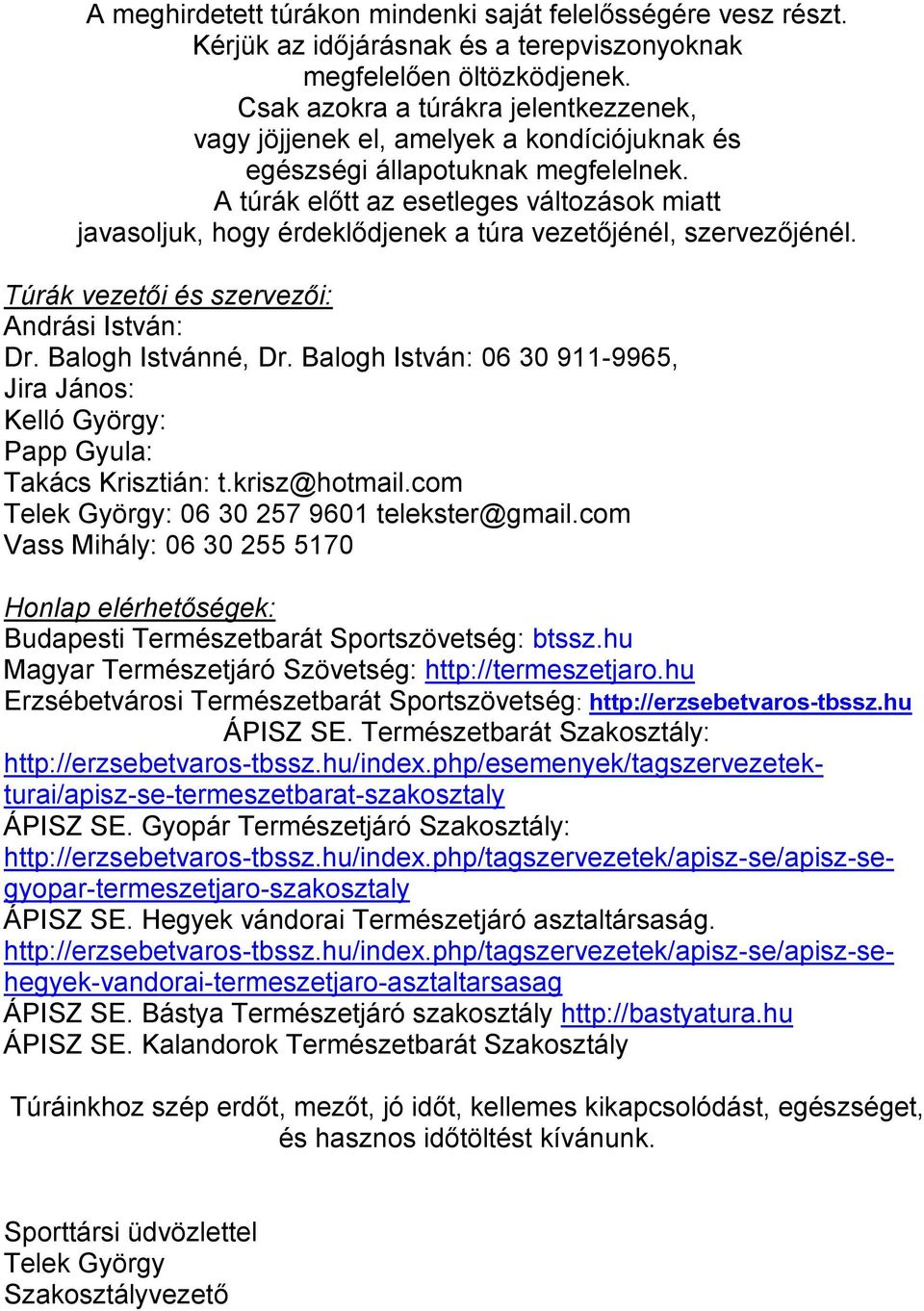 A meghirdetett túrákon mindenki saját felelősségére vesz részt. Kérjük az időjárásnak és a terepviszonyoknak megfelelően öltözködjenek. Csak azokra a túrákra jelentkezzenek, vagy jöjjenek el, amelyek a kondíciójuknak és egészségi állapotuknak megfelelnek. A túrák előtt az esetleges változások miatt javasoljuk, hogy érdeklődjenek a túra vezetőjénél, szervezőjénél.

Túrák vezetői és szervezői:
Andrási István:
Dr. Balogh Istvánné, Dr. Balogh István: 06 30 911-9965,
Jira János:
Kelló György:
Papp Gyula:
Takács Krisztián: t.krisz@hotmail.com
Telek György: 06 30 257 9601 telekster@gmail.com
Vass Mihály: 06 30 255 5170

Honlap elérhetőségek:
Budapesti Természetbarát Sportszövetség: btssz.hu
Magyar Természetjáró Szövetség: http://termeszetjaro.hu
Erzsébetvárosi Természetbarát Sportszövetség: http://erzsebetvaros-tbssz.hu
ÁPISZ SE. Természetbarát Szakosztály:
http://erzsebetvaros-tbssz.hu/index.php/esemenyek/tagszervezetek-turai/apisz-se-termeszetbarat-szakosztaly
ÁPISZ SE. Gyopár Természetjáró Szakosztály:
http://erzsebetvaros-tbssz.hu/index.php/tagszervezetek/apisz-se/apisz-se-gyopar-termeszetjaro-szakosztaly
ÁPISZ SE. Hegyek vándorai Természetjáró asztaltársaság.
http://erzsebetvaros-tbssz.hu/index.php/tagszervezetek/apisz-se/apisz-se-hegyek-vandorai-termeszetjaro-asztaltarsasag
ÁPISZ SE. Bástya Természetjáró szakosztály http://bastyatura.hu
ÁPISZ SE. Kalandorok Természetbarát Szakosztály

Túráinkhoz szép erdőt, mezőt, jó időt, kellemes kikapcsolódást, egészséget, és hasznos időtöltést kívánunk.

Sporttársi üdvözlettel
Telek György
Szakosztályvezető